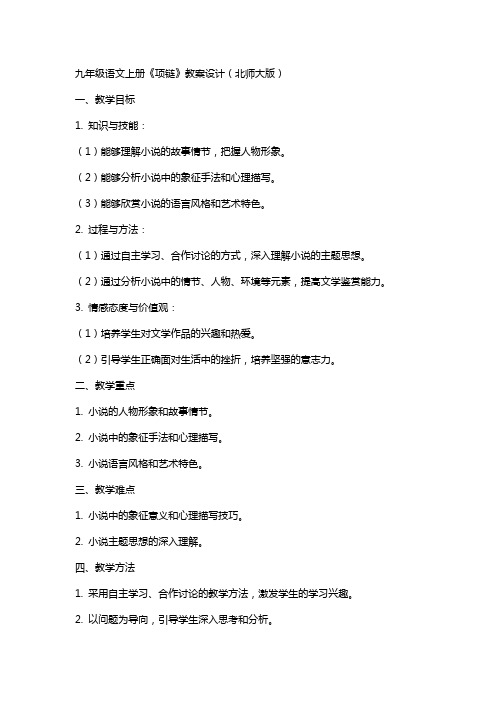 九年级语文上册《项链》教案设计（北师大版）

一、教学目标

1. 知识与技能：

（1）能够理解小说的故事情节，把握人物形象。

（2）能够分析小说中的象征手法和心理描写。

（3）能够欣赏小说的语言风格和艺术特色。

2. 过程与方法：

（1）通过自主学习、合作讨论的方式，深入理解小说的主题思想。

（2）通过分析小说中的情节、人物、环境等元素，提高文学鉴赏能力。

3. 情感态度与价值观：

（1）培养学生对文学作品的兴趣和热爱。

（2）引导学生正确面对生活中的挫折，培养坚强的意志力。

二、教学重点

1. 小说的人物形象和故事情节。

2. 小说中的象征手法和心理描写。

3. 小说语言风格和艺术特色。

三、教学难点

1. 小说中的象征意义和心理描写技巧。

2. 小说主题思想的深入理解。

四、教学方法

1. 采用自主学习、合作讨论的教学方法，激发学生的学习兴趣。

2. 以问题为导向，引导学生深入思考和分析。